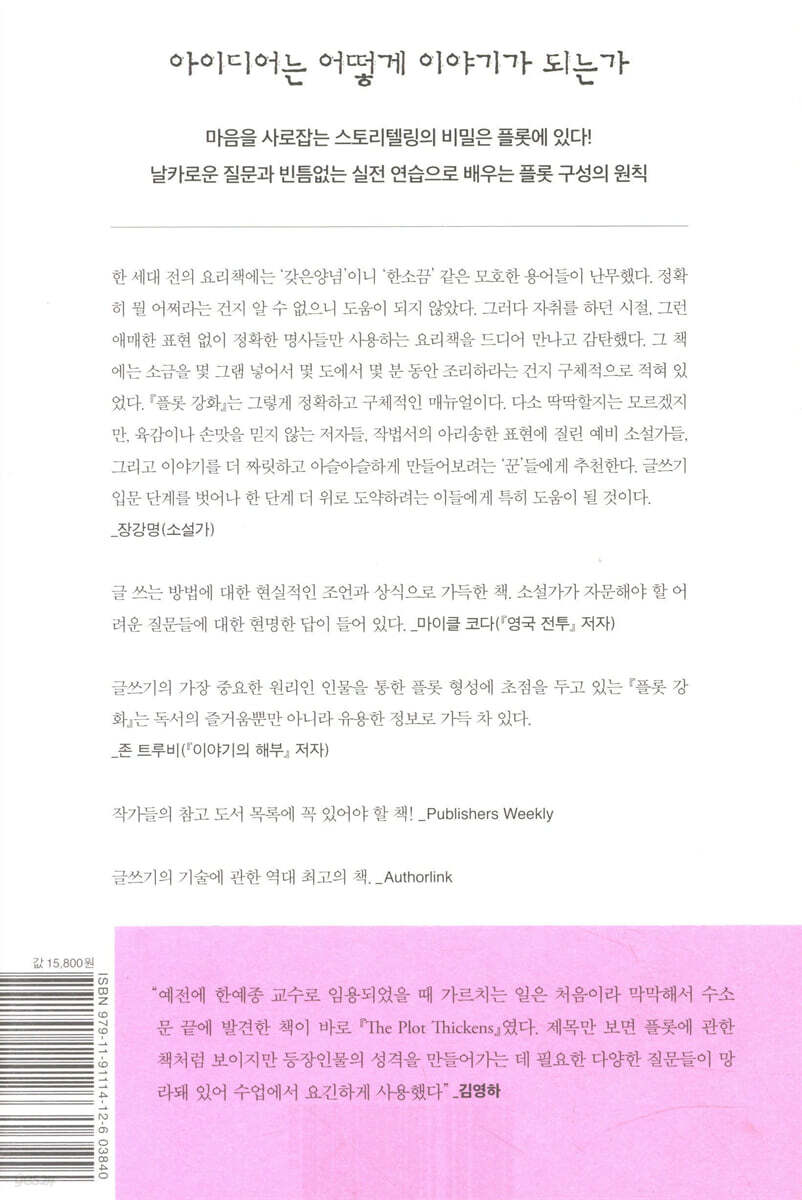 아이디어는 어떻게 이야기가 되는가

마음을 사로잡는 스토리텔링의 비밀은 플롯에 있다!
날카로운 질문과 빈틈없는 실전 연습으로 배우는 플롯 구성의 원칙

한 세대 전의 요리책에는 '갖은양념'이니 '한소끔' 같은 모호한 용어들이 난무했다. 정확히 뭘 어쩌라는 건지 알 수 없으니 도움이 되지 않았다. 그러다 자취를 하던 시절, 그런 애매한 표현 없이 정확한 명사들만 사용하는 요리책을 드디어 만나고 감탄했다. 그 책에는 소금을 몇 그램 넣어서 몇 도에서 몇 분 동안 조리하라는 건지 구체적으로 적혀 있었다. 『플롯 강화』는 그렇게 정확하고 구체적인 매뉴얼이다. 다소 딱딱할지는 모르겠지만, 육감이나 손맛을 믿지 않는 저자들, 작법서의 아리송한 표현에 질린 예비 소설가들, 그리고 이야기를 더 짜릿하고 아슬아슬하게 만들어보려는 '꾼'들에게 추천한다. 글쓰기 입문 단계를 벗어나 한 단계 더 위로 도약하려는 이들에게 특히 도움이 될 것이다.
_장강명(소설가)

글 쓰는 방법에 대한 현실적인 조언과 상식으로 가득한 책. 소설가가 자문해야 할 어려운 질문들에 대한 현명한 답이 들어 있다. _마이클 코다(『영국 전투』 저자)

글쓰기의 가장 중요한 원리인 인물을 통한 플롯 형성에 초점을 두고 있는 『플롯 강화』는 독서의 즐거움뿐만 아니라 유용한 정보로 가득 차 있다.
_존 트루비(『이야기의 해부』 저자)

작가들의 참고 도서 목록에 꼭 있어야 할 책! _Publishers Weekly

글쓰기의 기술에 관한 역대 최고의 책. _Authorlink

값 15,800원

ISBN 979-11-91114-12-6 03840

"예전에 한예종 교수로 임용되었을 때 가르치는 일은 처음이라 막막해서 수소문 끝에 발견한 책이 바로 『The Plot Thickens』였다. 제목만 보면 플롯에 관한 책처럼 보이지만 등장인물의 성격을 만들어가는 데 필요한 다양한 질문들이 망라돼 있어 수업에서 요긴하게 사용했다" _김영하